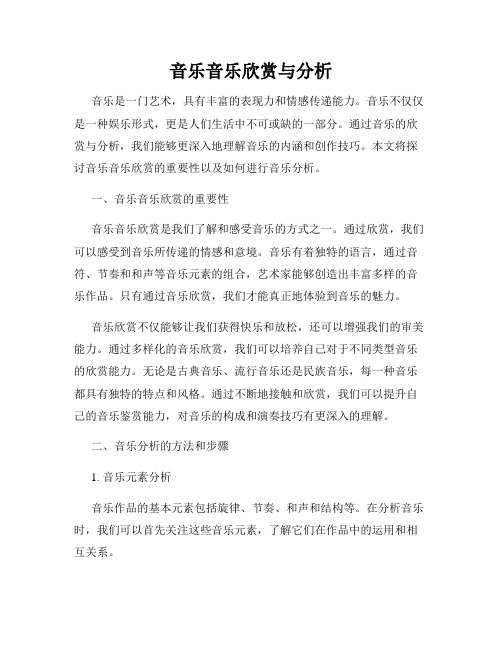 音乐音乐欣赏与分析

音乐是一门艺术，具有丰富的表现力和情感传递能力。音乐不仅仅是一种娱乐形式，更是人们生活中不可或缺的一部分。通过音乐的欣赏与分析，我们能够更深入地理解音乐的内涵和创作技巧。本文将探讨音乐音乐欣赏的重要性以及如何进行音乐分析。

一、音乐音乐欣赏的重要性

音乐音乐欣赏是我们了解和感受音乐的方式之一。通过欣赏，我们可以感受到音乐所传递的情感和意境。音乐有着独特的语言，通过音符、节奏和和声等音乐元素的组合，艺术家能够创造出丰富多样的音乐作品。只有通过音乐欣赏，我们才能真正地体验到音乐的魅力。

音乐欣赏不仅能够让我们获得快乐和放松，还可以增强我们的审美能力。通过多样化的音乐欣赏，我们可以培养自己对于不同类型音乐的欣赏能力。无论是古典音乐、流行音乐还是民族音乐，每一种音乐都具有独特的特点和风格。通过不断地接触和欣赏，我们可以提升自己的音乐鉴赏能力，对音乐的构成和演奏技巧有更深入的理解。

二、音乐分析的方法和步骤

1. 音乐元素分析

音乐作品的基本元素包括旋律、节奏、和声和结构等。在分析音乐时，我们可以首先关注这些音乐元素，了解它们在作品中的运用和相互关系。